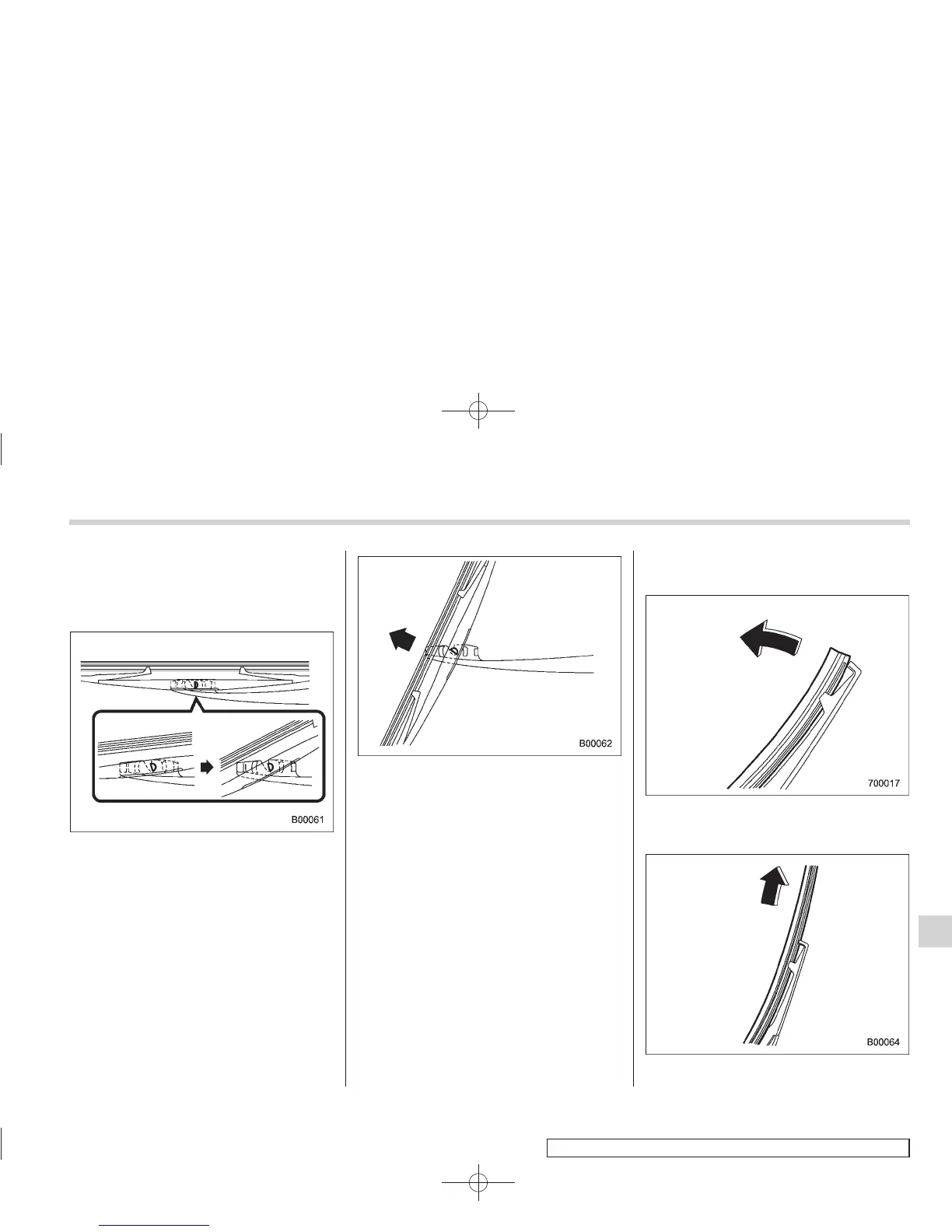 B00061

B00062

700017

B00064